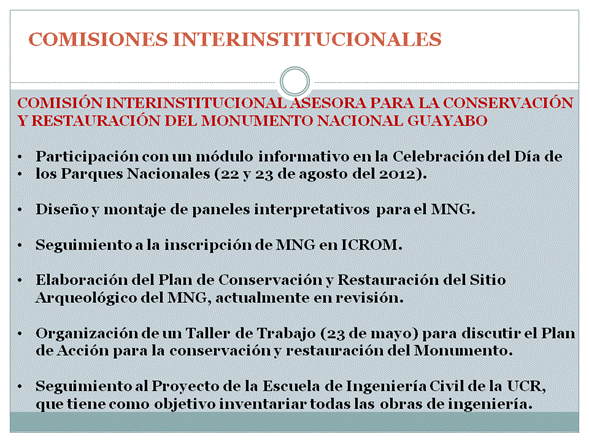 COMISIONES INTERINSTITUCIONALES

COMISIÓN INTERINSTITUCIONAL ASESORA PARA LA CONSERVACIÓN Y RESTAURACIÓN DEL MONUMENTO NACIONAL GUAYABO

• Participación con un módulo informativo en la Celebración del Día de
• los Parques Nacionales (22 y 23 de agosto del 2012).

• Diseño y montaje de paneles interpretativos para el MNG.

• Seguimiento a la inscripción de MNG en ICROM.

• Elaboración del Plan de Conservación y Restauración del Sitio Arqueológico del MNG, actualmente en revisión.

• Organización de un Taller de Trabajo (23 de mayo) para discutir el Plan de Acción para la conservación y restauración del Monumento.

• Seguimiento al Proyecto de la Escuela de Ingeniería Civil de la UCR, que tiene como objetivo inventariar todas las obras de ingeniería.